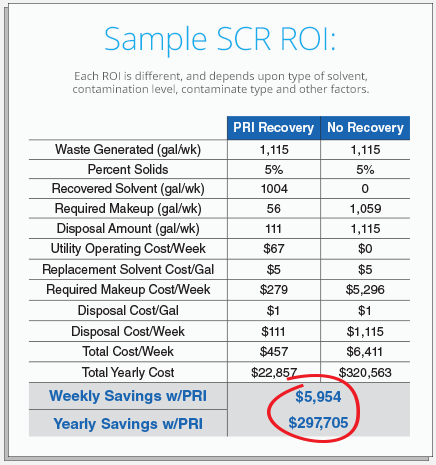 Sample SCR ROI:

Each ROI is different, and depends upon type of solvent, contamination level, contaminate type and other factors.

| | PRI Recovery | No Recovery |
|---|---|---|
| Waste Generated (gal/wk) | 1,115 | 1,115 |
| Percent Solids | 5% | 5% |
| Recovered Solvent (gal/wk) | 1004 | 0 |
| Required Makeup (gal/wk) | 56 | 1,059 |
| Disposal Amount (gal/wk) | 111 | 1,115 |
| Utility Operating Cost/Week | \$67 | \$0 |
| Replacement Solvent Cost/Gal | \$5 | \$5 |
| Required Makeup Cost/Week | \$279 | \$5,296 |
| Disposal Cost/Gal | \$1 | \$1 |
| Disposal Cost/Week | \$111 | \$1,115 |
| Total Cost/Week | \$457 | \$6,411 |
| Total Yearly Cost | \$22,857 | \$320,563 |
| Weekly Savings w/PRI | \$5,954 | |
| Yearly Savings w/PRI | \$297,705 | |